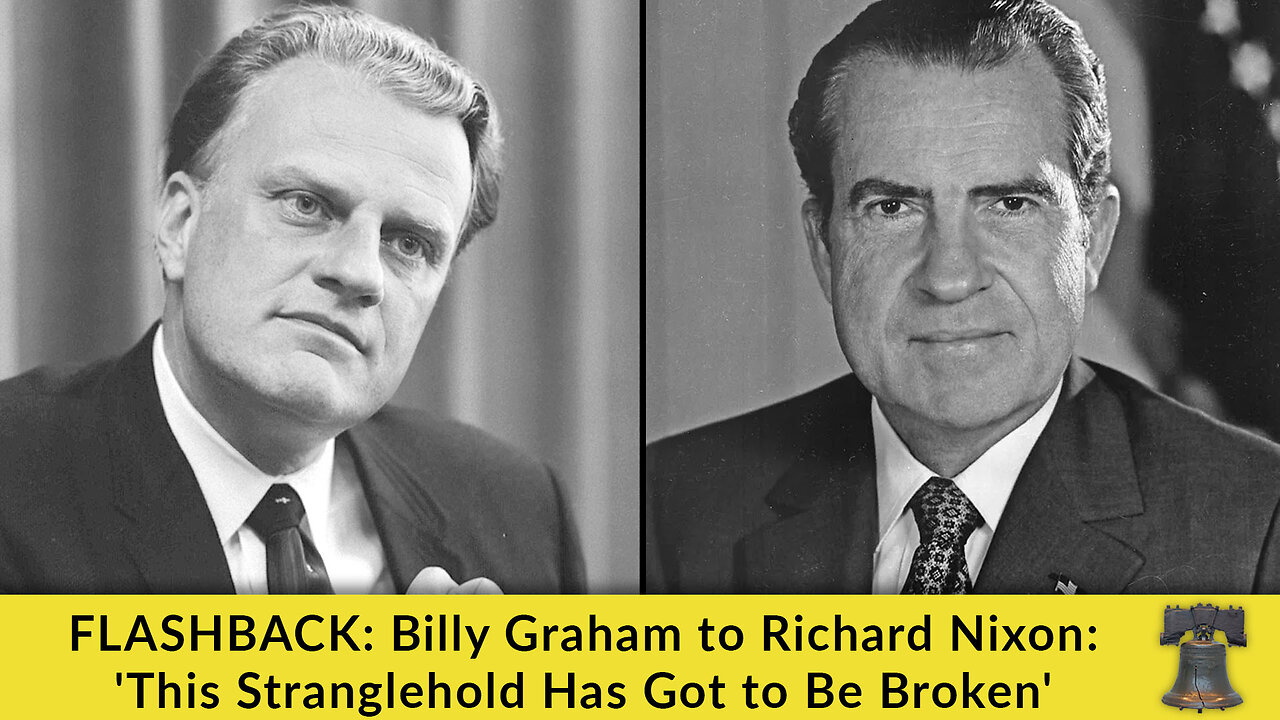 FLASHBACK: Billy Graham to Richard Nixon: 'This Stranglehold Has Got to Be Broken'